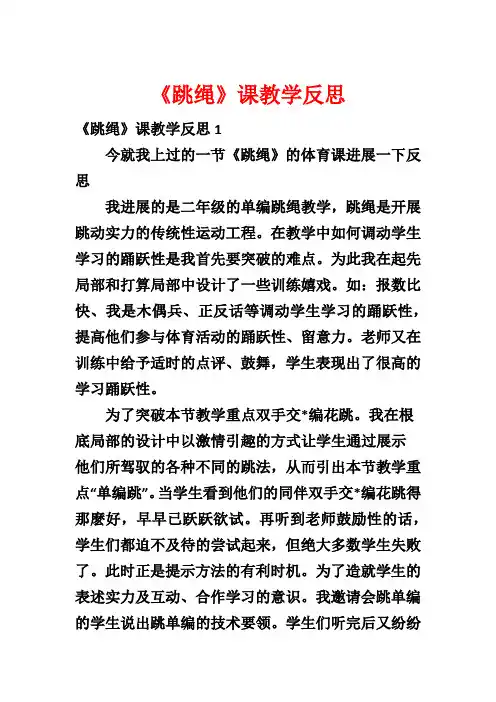 《跳绳》课教学反思

《跳绳》课教学反思 1

今就我上过的一节《跳绳》的体育课进展一下反思

我进展的是二年级的单编跳绳教学，跳绳是开展跳动实力的传统性运动工程。在教学中如何调动学生学习的踊跃性是我首先要突破的难点。为此我在起先局部和打算局部中设计了一些训练嬉戏。如：报数比快、我是木偶兵、正反话等调动学生学习的踊跃性，提高他们参与体育活动的踊跃性、留意力。老师又在训练中给予适时的点评、鼓舞，学生表现出了很高的学习踊跃性。

为了突破本节教学重点双手交*编花跳。我在根底局部的设计中以激情引趣的方式让学生通过展示他们所驾驭的各种不同的跳法，从而引出本节教学重点“单编跳”。当学生看到他们的同伴双手交*编花跳得那麽好，早早已跃跃欲试。再听到老师鼓励性的话，学生们都迫不及待的尝试起来，但绝大多数学生失败了。此时正是提示方法的有利时机。为了造就学生的表述实力及互动、合作学习的意识。我邀请会跳单编的学生说出跳单编的技术要领。学生们听完后又纷纷